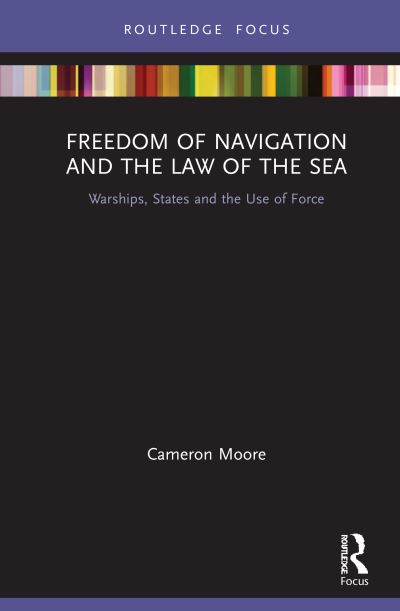 ROUTLEDGE FOCUS

FREEDOM OF NAVIGATION AND THE LAW OF THE SEA

Warships, States and the Use of Force

Cameron Moore

ROUTLEDGE

Focus